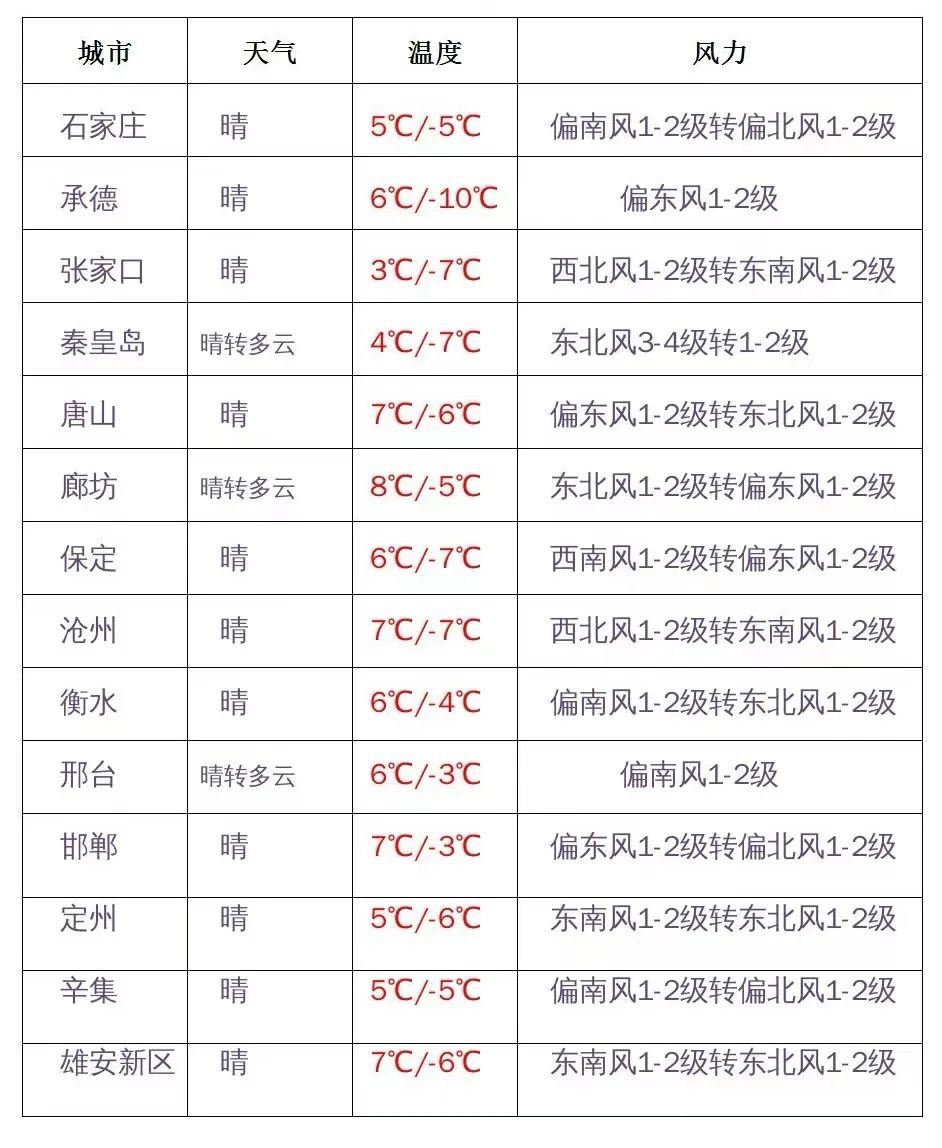 | 城市 | 天气 | 温度 | 风力 |
|---|---|---|---|
| 石家庄 | 晴 | 5℃/-5℃ | 偏南风1-2级转偏北风1-2级 |
| 承德 | 晴 | 6℃/-10℃ | 偏东风1-2级 |
| 张家口 | 晴 | 3℃/-7℃ | 西北风1-2级转东南风1-2级 |
| 秦皇岛 | 晴转多云 | 4℃/-7℃ | 东北风3-4级转1-2级 |
| 唐山 | 晴 | 7℃/-6℃ | 偏东风1-2级转东北风1-2级 |
| 廊坊 | 晴转多云 | 8℃/-5℃ | 东北风1-2级转偏东风1-2级 |
| 保定 | 晴 | 6℃/-7℃ | 西南风1-2级转偏东风1-2级 |
| 沧州 | 晴 | 7℃/-7℃ | 西北风1-2级转东南风1-2级 |
| 衡水 | 晴 | 6℃/-4℃ | 偏南风1-2级转东北风1-2级 |
| 邢台 | 晴转多云 | 6℃/-3℃ | 偏南风1-2级 |
| 邯郸 | 晴 | 7℃/-3℃ | 偏东风1-2级转偏北风1-2级 |
| 定州 | 晴 | 5℃/-6℃ | 东南风1-2级转东北风1-2级 |
| 辛集 | 晴 | 5℃/-5℃ | 偏南风1-2级转偏北风1-2级 |
| 雄安新区 | 晴 | 7℃/-6℃ | 东南风1-2级转东北风1-2级 |